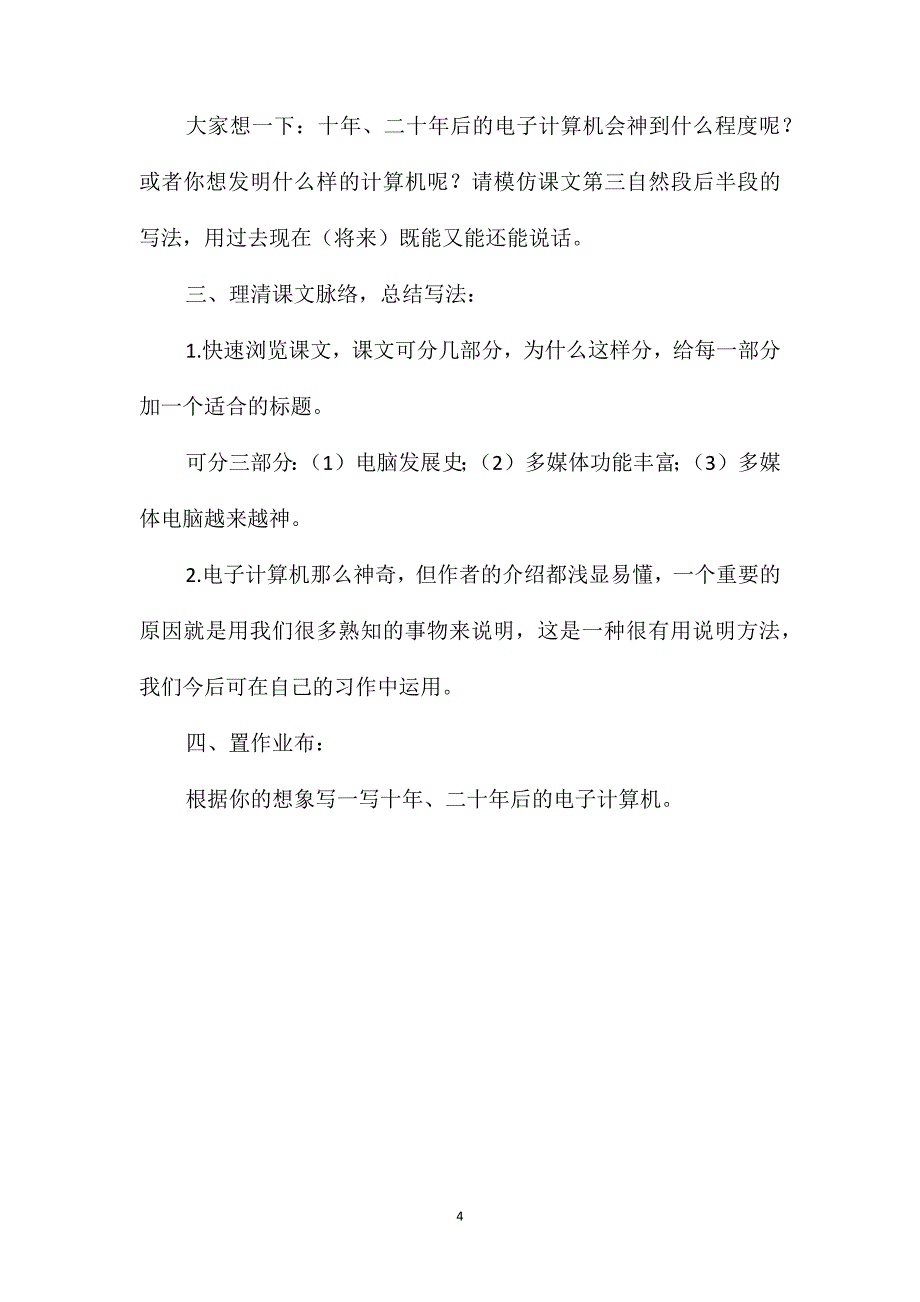 大家想一下：十年、二十年后的电子计算机会神到什么程度呢？或者你想发明什么样的计算机呢？请模仿课文第三自然段后半段的写法，用过去现在（将来）既能又能还能说话。

三、理清课文脉络，总结写法：

1.快速浏览课文，课文可分几部分，为什么这样分，给每一部分加一个适合的标题。

可分三部分：（1）电脑发展史；（2）多媒体功能丰富；（3）多媒体电脑越来越神。

2.电子计算机那么神奇，但作者的介绍都浅显易懂，一个重要的原因就是用我们很多熟知的事物来说明，这是一种很有用说明方法，我们今后可在自己的习作中运用。

四、置作业布：

根据你的想象写一写十年、二十年后的电子计算机。

4